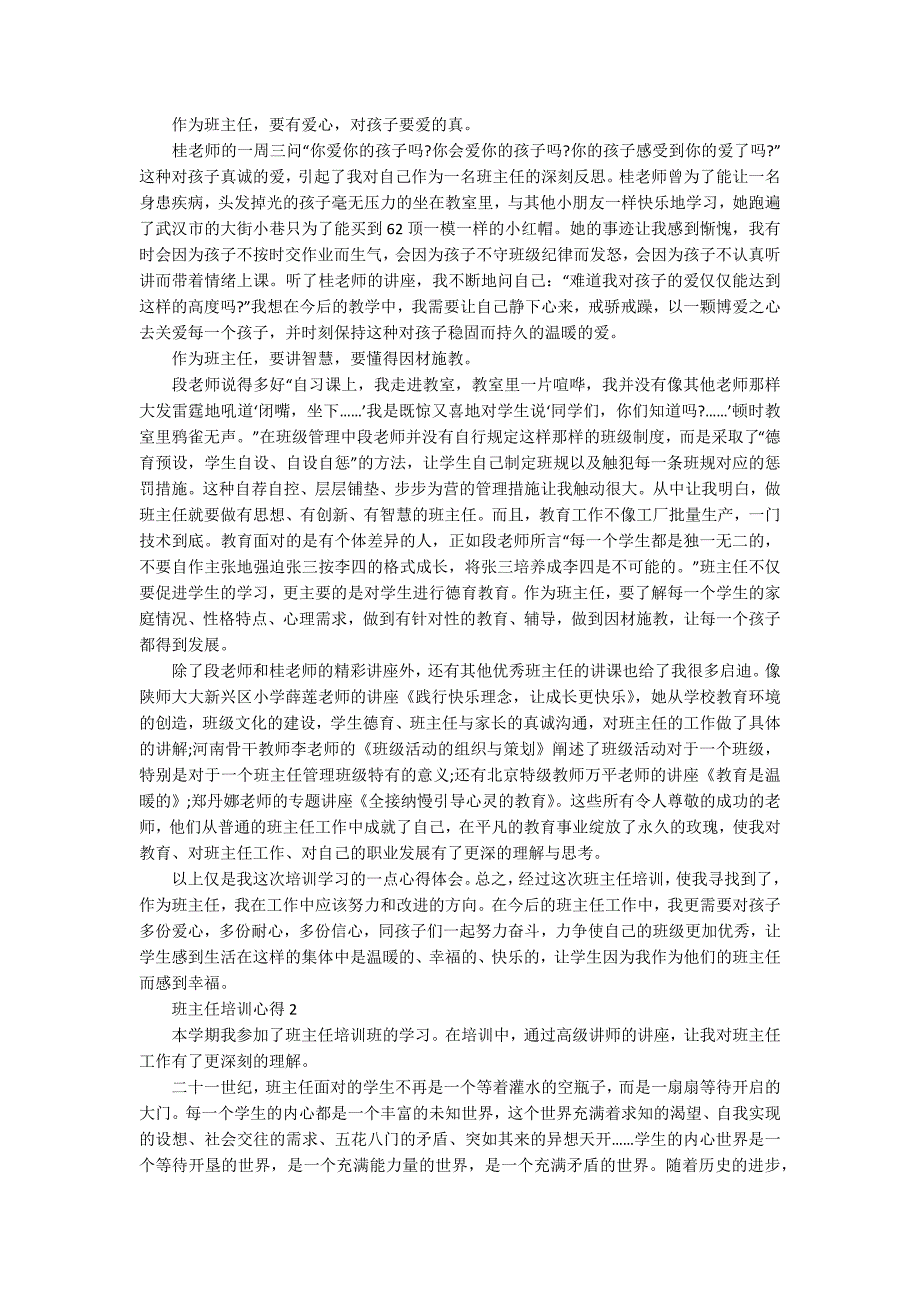 作为班主任，要有爱心，对孩子要爱的真。

桂老师的一周三问“你爱你的孩子吗?你会爱你的孩子吗?你的孩子感受到你的爱了吗?”这种对孩子真诚的爱，引起了我对自己作为一名班主任的深刻反思。桂老师曾为了能让一名身患疾病，头发掉光的孩子毫无压力的坐在教室里，与其他小朋友一样快乐地学习，她跑遍了武汉市的大街小巷只为了能买到62顶一模一样的小红帽。她的事迹让我感到惭愧，我有时会因为孩子不按时交作业而生气，会因为孩子不守班级纪律而发怒，会因为孩子不认真听讲而带着情绪上课。听了桂老师的讲座，我不断地问自己：“难道我对孩子的爱仅仅能达到这样的高度吗?”我想在今后的教学中，我需要让自己静下心来，戒骄戒躁，以一颗博爱之心去关爱每一个孩子，并时刻保持这种对孩子稳固而持久的温暖的爱。

作为班主任，要讲智慧，要懂得因材施教。

段老师说得多好“自习课上，我走进教室，教室里一片喧哗，我并没有像其他老师那样大发雷霆地吼道‘闭嘴，坐下……’我是既惊又喜地对学生说‘同学们，你们知道吗?……’顿时教室里鸦雀无声。”在班级管理中段老师并没有自行规定这样那样的班级制度，而是采取了“德育预设，学生自设、自设自惩”的方法，让学生自己制定班规以及触犯每一条班规对应的惩罚措施。这种自荐自控、层层铺垫、步步为营的管理措施让我触动很大。从中让我明白，做班主任就要做有思想、有创新、有智慧的班主任。而且，教育工作不像工厂批量生产，一门技术到底。教育面对的是有个体差异的人，正如段老师所言“每一个学生都是独一无二的，不要自作主张地强迫张三按李四的格式成长，将张三培养成李四是不可能的。”班主任不仅要促进学生的学习，更主要的是对学生进行德育教育。作为班主任，要了解每一个学生的家庭情况、性格特点、心理需求，做到有针对性的教育、辅导，做到因材施教，让每一个孩子都得到发展。

除了段老师和桂老师的精彩讲座外，还有其他优秀班主任的讲课也给了我很多启迪。像陕师大大新兴区小学薛莲老师的讲座《践行快乐理念，让成长更快乐》，她从学校教育环境的创造，班级文化的建设，学生德育、班主任与家长的真诚沟通，对班主任的工作做了具体的讲解;河南骨干教师李老师的《班级活动的组织与策划》阐述了班级活动对于一个班级，特别是对于一个班主任管理班级特有的意义;还有北京特级教师万平老师的讲座《教育是温暖的》;郑丹娜老师的专题讲座《全接纳慢引导心灵的教育》。这些所有令人尊敬的成功的老师，他们从普通的班主任工作中成就了自己，在平凡的教育事业绽放了永久的玫瑰，使我对教育、对班主任工作、对自己的职业发展有了更深的理解与思考。

以上仅是我这次培训学习的一点心得体会。总之，经过这次班主任培训，使我寻找到了，作为班主任，我在工作中应该努力和改进的方向。在今后的班主任工作中，我更需要对孩子多份爱心，多份耐心，多份信心，同孩子们一起努力奋斗，力争使自己的班级更加优秀，让学生感到生活在这样的集体中是温暖的、幸福的、快乐的，让学生因为我作为他们的班主任而感到幸福。

班主任培训心得2

本学期我参加了班主任培训班的学习。在培训中，通过高级讲师的讲座，让我对班主任工作有了更深刻的理解。

二十一世纪，班主任面对的学生不再是一个等着灌水的空瓶子，而是一扇扇等待开启的大门。每一个学生的内心都是一个丰富的未知世界，这个世界充满着求知的渴望、自我实现的设想、社会交往的需求、五花八门的矛盾、突如其来的异想天开……学生的内心世界是一个等待开垦的世界，是一个充满能力量的世界，是一个充满矛盾的世界。随着历史的进步，